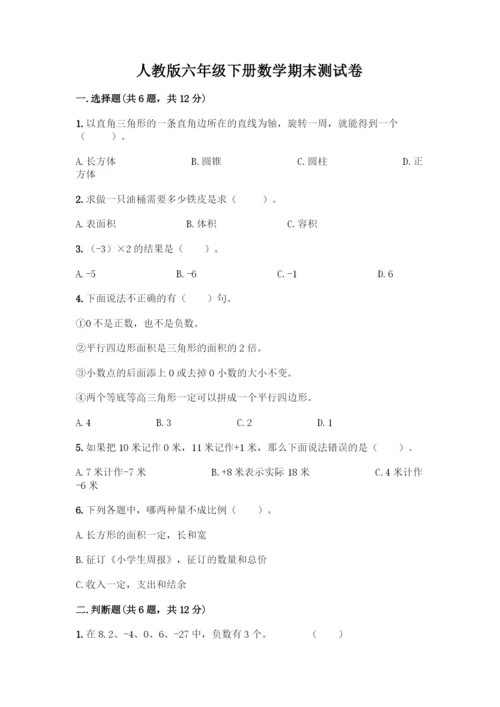 人教版六年级下册数学期末测试卷

一.选择题(共6题，共12分)

1.以直角三角形的一条直角边所在的直线为轴，旋转一周，就能得到一个（　　）。

A.长方体　　B.圆锥　　C.圆柱　　D.正方体

2.求做一只油桶需要多少铁皮是求（　　）。

A.表面积　　B.体积　　C.容积

3.（-3）×2的结果是（　　）。

A.-5　　B.-6　　C.-1　　D.6

4.下面说法不正确的有（　　）句。

①0不是正数，也不是负数。

②平行四边形面积是三角形的面积的2倍。

③小数点的后面添上0或去掉0小数的大小不变。

④两个等底等高三角形一定可以拼成一个平行四边形。

A.4　　B.3　　C.2　　D.1

5.如果把10米记作0米，11米记作+1米，那么下面说法错误的是（　　）。

A.7米计作-7米　　B.+8米表示实际18米　　C.4米计作-6米

6.下列各题中，哪两种量不成比例（　　）。

A.长方形的面积一定，长和宽

B.征订《小学生周报》，征订的数量和总价

C.收入一定，支出和结余

二.判断题(共6题，共12分)

1.在8.2、-4、0、6、-27中，负数有3个。　　（　　）